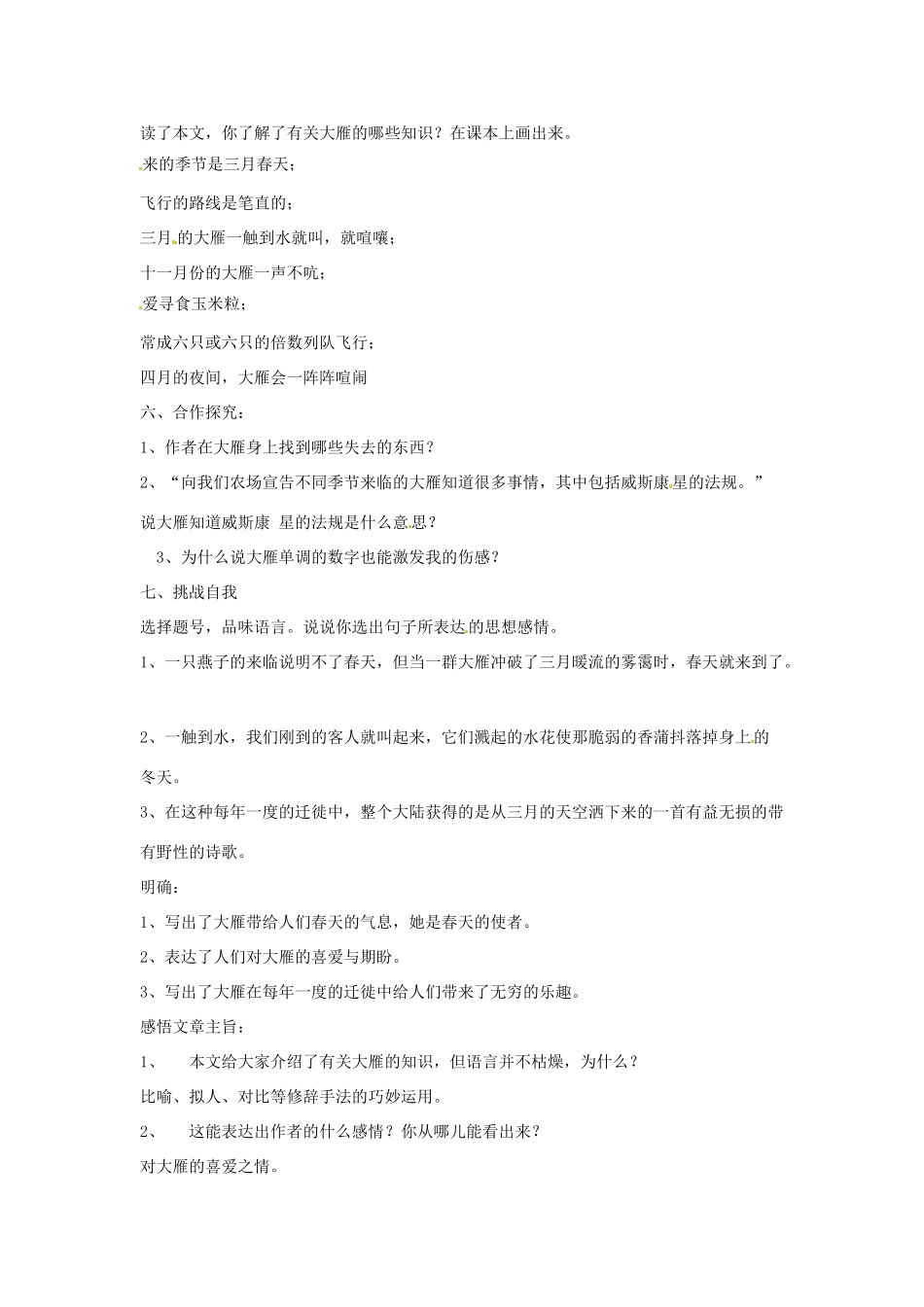 读了本文，你了解了有关大雁的哪些知识？在课本上画出来。

来的季节是三月春天；

飞行的路线是笔直的；

三月的大雁一触到水就叫，就喧嚷；

十一月份的大雁一声不吭；

爱寻食玉米粒；

常成六只或六只的倍数列队飞行；

四月的夜间，大雁会一阵阵喧闹

六、合作探究：

1、作者在大雁身上找到哪些失去的东西？

2、“向我们农场宣告不同季节来临的大雁知道很多事情，其中包括威斯康星的法规。”

说大雁知道威斯康 星的法规是什么意思？

3、为什么说大雁单调的数字也能激发我的伤感？

七、挑战自我

选择题号，品味语言。说说你选出句子所表达的思想感情。

1、一只燕子的来临说明不了春天，但当一群大雁冲破了三月暖流的雾霭时，春天就来到了。

2、一触到水，我们刚到的客人就叫起来，它们溅起的水花使那脆弱的香蒲抖落掉身上的冬天。

3、在这种每年一度的迁徙中，整个大陆获得的是从三月的天空洒下来的一首有益无损的带有野性的诗歌。

明确：

1、写出了大雁带给人们春天的气息，她是春天的使者。

2、表达了人们对大雁的喜爱与期盼。

3、写出了大雁在每年一度的迁徙中给人们带来了无穷的乐趣。

感悟文章主旨：

1、 本文给大家介绍了有关大雁的知识，但语言并不枯燥，为什么？

比喻、拟人、对比等修辞手法的巧妙运用。

2、 这能表达出作者的什么感情？你从哪儿能看出来？

对大雁的喜爱之情。